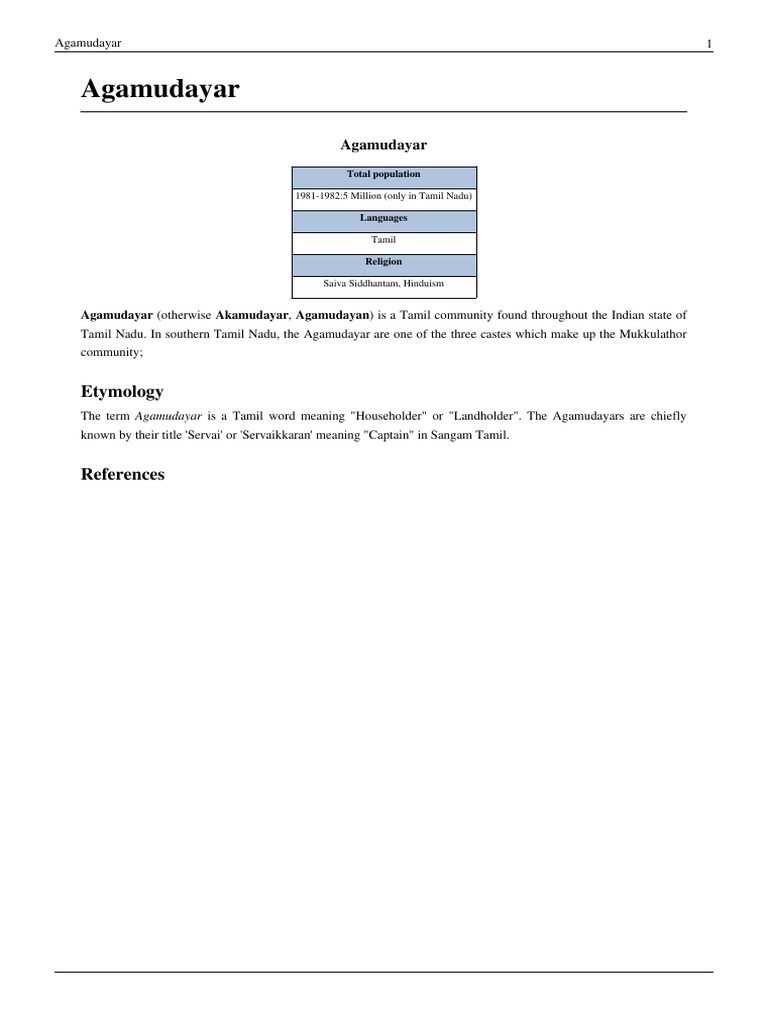 Agamudayar 1

Agamudayar

Agamudayar

| Total population |
|---|
| 1981-1982:5 Million (only in Tamil Nadu) |
| Languages |
| Tamil |
| Religion |
| Saiva Siddhantam, Hinduism |

Agamudayar (otherwise Akamudayar, Agamudayan) is a Tamil community found throughout the Indian state of Tamil Nadu. In southern Tamil Nadu, the Agamudayar are one of the three castes which make up the Mukkulathor community;

Etymology

The term Agamudayar is a Tamil word meaning "Householder" or "Landholder". The Agamudayars are chiefly known by their title 'Servai' or 'Servaikkaran' meaning "Captain" in Sangam Tamil.

References